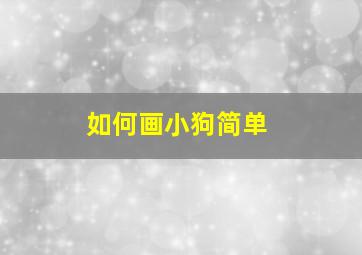 如何画小狗简单